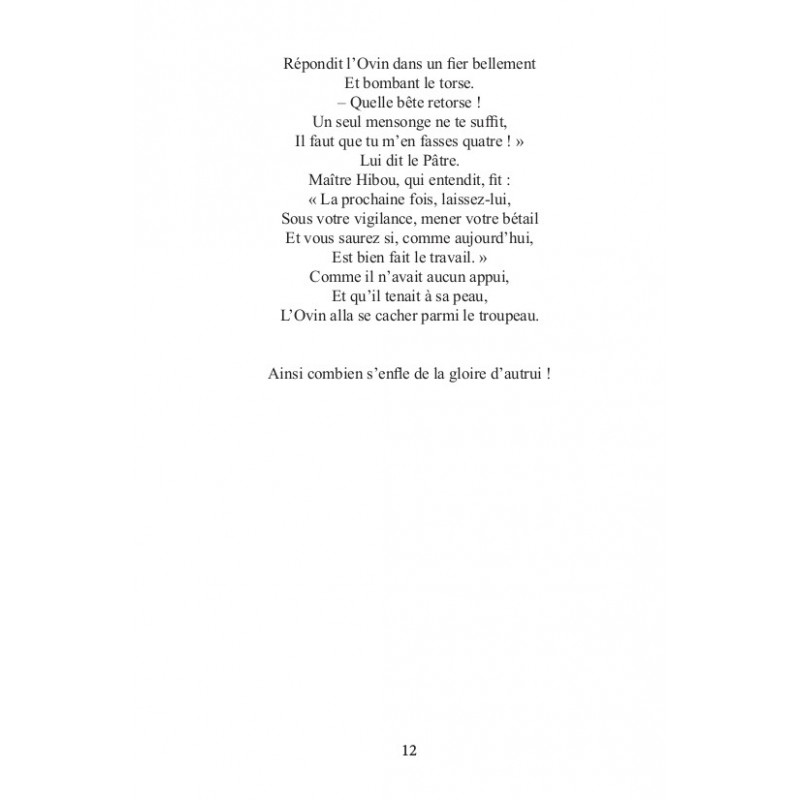 Répondit l'Ovin dans un fier bellement
Et bombant le torse.
– Quelle bête retorse !
Un seul mensonge ne te suffit,
Il faut que tu m'en fasses quatre ! »
Lui dit le Pâtre.
Maître Hibou, qui entendit, fit :
« La prochaine fois, laissez-lui,
Sous votre vigilance, mener votre bétail
Et vous saurez si, comme aujourd'hui,
Est bien fait le travail. »
Comme il n'avait aucun appui,
Et qu'il tenait à sa peau,
L'Ovin alla se cacher parmi le troupeau.

Ainsi combien s'enfle de la gloire d'autrui !

12